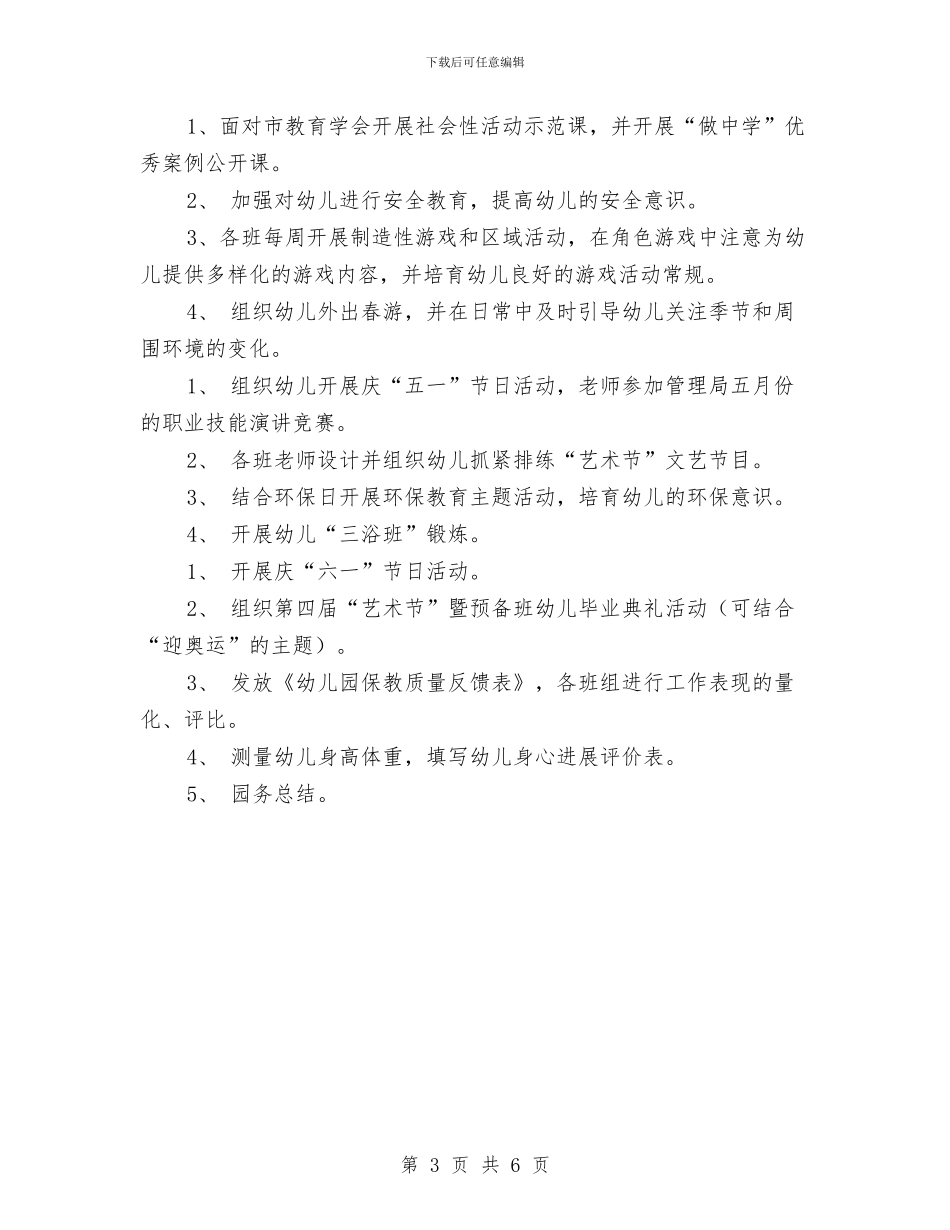 下载后可任意编辑

1、面对市教育学会开展社会性活动示范课，并开展“做中学”优秀案例公开课。

2、 加强对幼儿进行安全教育，提高幼儿的安全意识。

3、各班每周开展制造性游戏和区域活动，在角色游戏中注意为幼儿提供多样化的游戏内容，并培育幼儿良好的游戏活动常规。

4、 组织幼儿外出春游，并在日常中及时引导幼儿关注季节和周围环境的变化。

1、 组织幼儿开展庆“五一”节日活动，老师参加管理局五月份的职业技能演讲竞赛。

2、 各班老师设计并组织幼儿抓紧排练“艺术节”文艺节目。

3、 结合环保日开展环保教育主题活动，培育幼儿的环保意识。

4、 开展幼儿“三浴班”锻炼。

1、 开展庆“六一”节日活动。

2、 组织第四届“艺术节”暨预备班幼儿毕业典礼活动（可结合“迎奥运”的主题）。

3、 发放《幼儿园保教质量反馈表》，各班组进行工作表现的量化、评比。

4、 测量幼儿身高体重，填写幼儿身心进展评价表。

5、 园务总结。

第 3 页 共 6 页